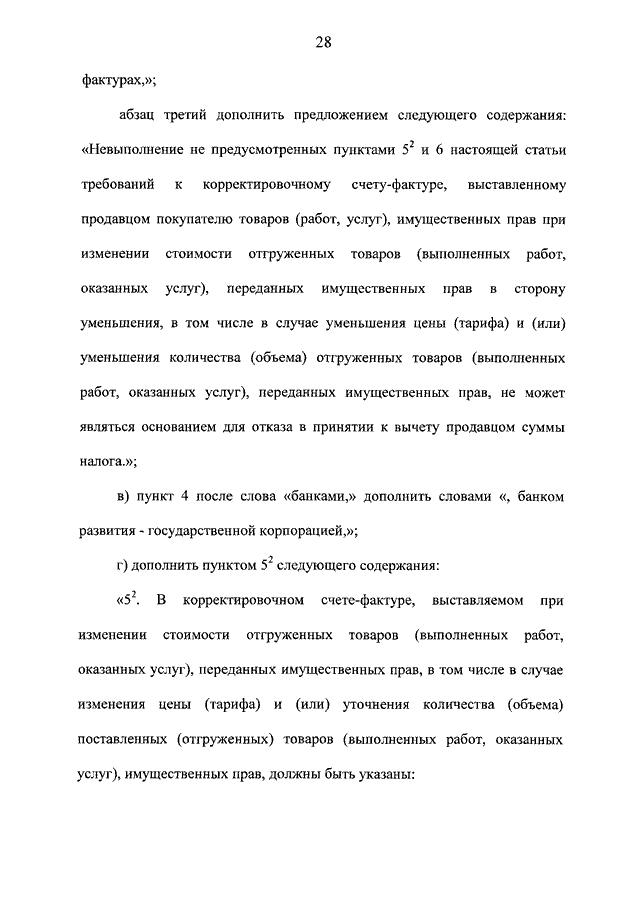 28

фактурах,»;

абзац третий дополнить предложением следующего содержания: «Невыполнение не предусмотренных пунктами $5^2$ и 6 настоящей статьи требований к корректировочному счету-фактуре, выставленному продавцом покупателю товаров (работ, услуг), имущественных прав при изменении стоимости отгруженных товаров (выполненных работ, оказанных услуг), переданных имущественных прав в сторону уменьшения, в том числе в случае уменьшения цены (тарифа) и (или) уменьшения количества (объема) отгруженных товаров (выполненных работ, оказанных услуг), переданных имущественных прав, не может являться основанием для отказа в принятии к вычету продавцом суммы налога.»;

в) пункт 4 после слова «банками,» дополнить словами «, банком развития - государственной корпорацией,»;

г) дополнить пунктом $5^2$ следующего содержания:

«$5^2$. В корректировочном счете-фактуре, выставляемом при изменении стоимости отгруженных товаров (выполненных работ, оказанных услуг), переданных имущественных прав, в том числе в случае изменения цены (тарифа) и (или) уточнения количества (объема) поставленных (отгруженных) товаров (выполненных работ, оказанных услуг), имущественных прав, должны быть указаны: